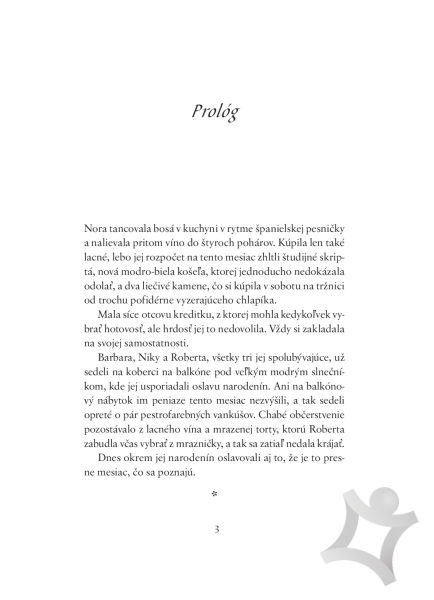 Prológ

Nora tancovala bosá v kuchyni v rytme španielskej pesničky a nalievala pritom víno do štyroch pohárov. Kúpila len také lacné, lebo jej rozpočet na tento mesiac zhltli študijné skriptá, nová modro-biela košeľa, ktorej jednoducho nedokázala odolať, a dva liečivé kamene, čo si kúpila v sobotu na tržnici od trochu pofidérne vyzerajúceho chlapíka.

Mala síce otcovu kreditku, z ktorej mohla kedykoľvek vybrať hotovosť, ale hrdosť jej to nedovolila. Vždy si zakladala na svojej samostatnosti.

Barbara, Niky a Roberta, všetky tri jej spolubývajúce, už sedeli na koberci na balkóne pod veľkým modrým slnečníkom, kde jej usporiadali oslavu narodenín. Ani na balkónový nábytok im peniaze tento mesiac nezvýšili, a tak sedeli opreté o pár pestrofarebných vankúšov. Chabé občerstvenie pozostávalo z lacného vína a mrazenej torty, ktorú Roberta zabudla včas vybrať z mrazničky, a tak sa zatiaľ nedala krájať.

Dnes okrem jej narodenín oslavovali aj to, že je to presne mesiac, čo sa poznajú.

*

3